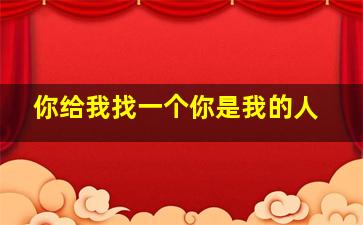 你给我找一个你是我的人